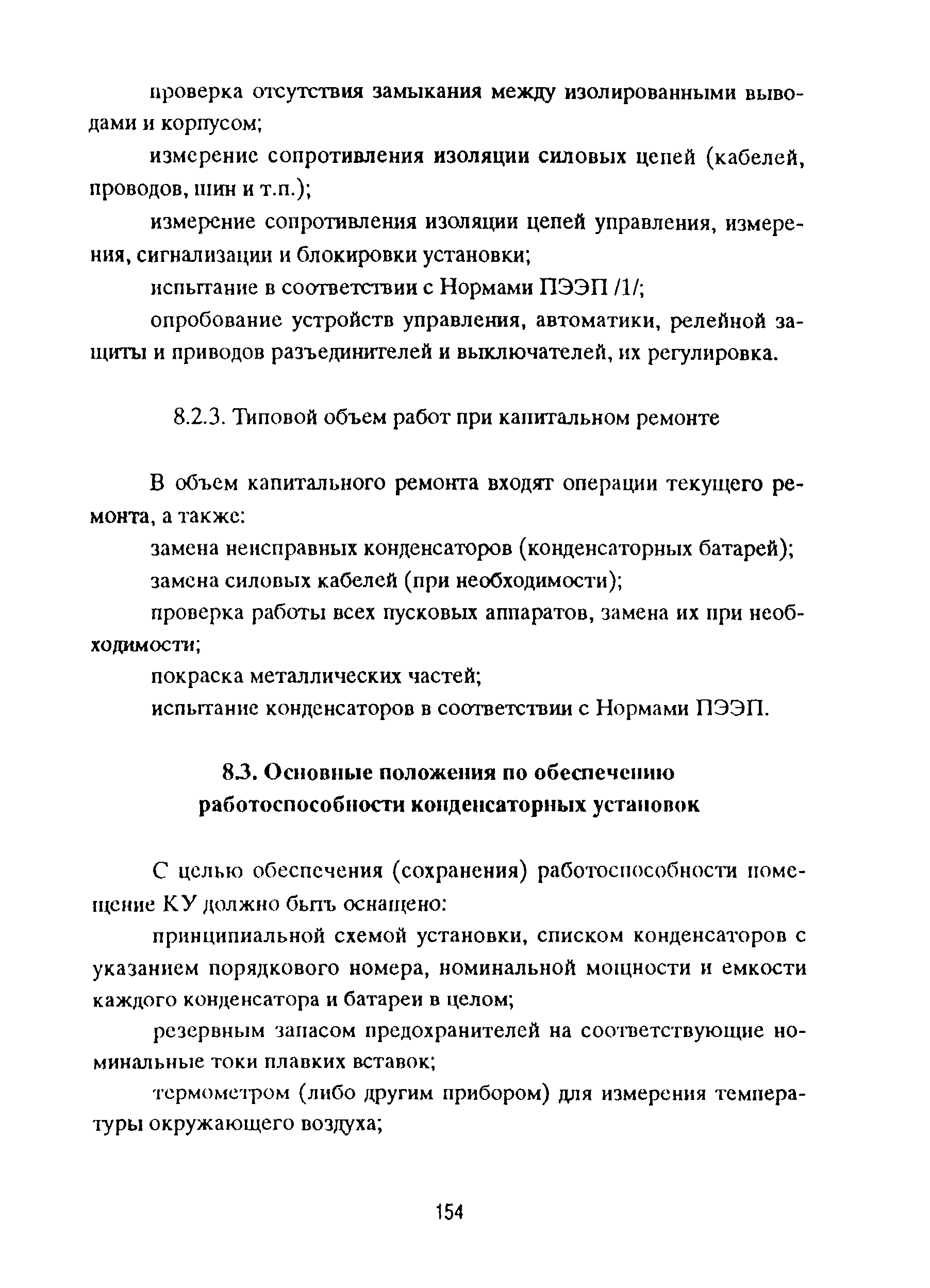 проверка отсутствия замыкания между изолированными выводами и корпусом;

измерение сопротивления изоляции силовых цепей (кабелей, проводов, шин и т.п.);

измерение сопротивления изоляции цепей управления, измерения, сигнализации и блокировки установки;

испытание в соответствии с Нормами ПЭЭП /1/;

опробование устройств управления, автоматики, релейной защиты и приводов разъединителей и выключателей, их регулировка.

8.2.3. Типовой объем работ при капитальном ремонте

В объем капитального ремонта входят операции текущего ремонта, а также:

замена неисправных конденсаторов (конденсаторных батарей);

замена силовых кабелей (при необходимости);

проверка работы всех пусковых аппаратов, замена их при необходимости;

покраска металлических частей;

испытание конденсаторов в соответствии с Нормами ПЭЭП.

8.3. Основные положения по обеспечению работоспособности конденсаторных установок

С целью обеспечения (сохранения) работоспособности помещение КУ должно быть оснащено:

принципиальной схемой установки, списком конденсаторов с указанием порядкового номера, номинальной мощности и емкости каждого конденсатора и батареи в целом;

резервным запасом предохранителей на соответствующие номинальные токи плавких вставок;

термометром (либо другим прибором) для измерения температуры окружающего воздуха;

154